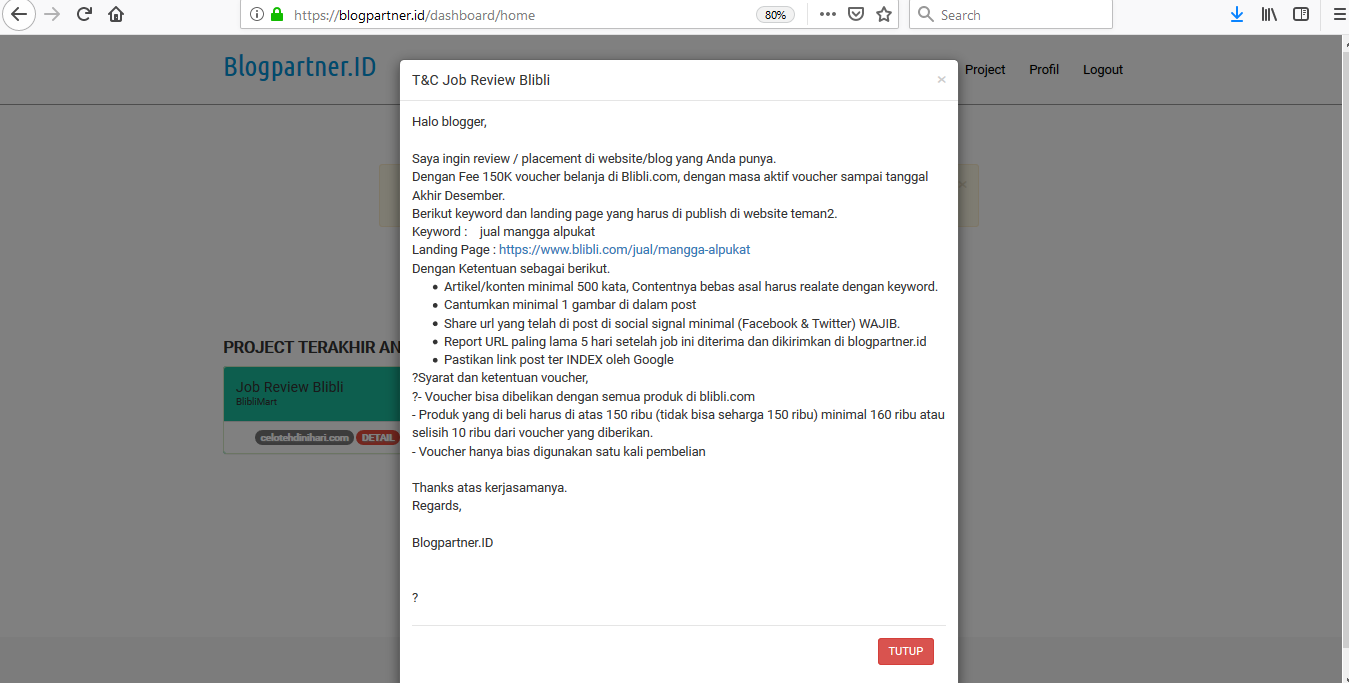 https://blogpartner.id/dashboard/home
80%
Search

Blogpartner.ID
Project Profil Logout

PROJECT TERAKHIR AN
Job Review Blibli
BlibliMart
celotehdinihari.com DETAIL

T&C Job Review Blibli ×

Halo blogger,

Saya ingin review / placement di website/blog yang Anda punya.
Dengan Fee 150K voucher belanja di Blibli.com, dengan masa aktif voucher sampai tanggal Akhir Desember.
Berikut keyword dan landing page yang harus di publish di website teman2.
Keyword : jual mangga alpukat
Landing Page : https://www.blibli.com/jual/mangga-alpukat
Dengan Ketentuan sebagai berikut.
- Artikel/konten minimal 500 kata, Contentnya bebas asal harus realate dengan keyword.
- Cantumkan minimal 1 gambar di dalam post
- Share url yang telah di post di social signal minimal (Facebook & Twitter) WAJIB.
- Report URL paling lama 5 hari setelah job ini diterima dan dikirimkan di blogpartner.id
- Pastikan link post ter INDEX oleh Google

?Syarat dan ketentuan voucher,
?- Voucher bisa dibelikan dengan semua produk di blibli.com
- Produk yang di beli harus di atas 150 ribu (tidak bisa seharga 150 ribu) minimal 160 ribu atau selisih 10 ribu dari voucher yang diberikan.
- Voucher hanya bias digunakan satu kali pembelian

Thanks atas kerjasamanya.
Regards,

Blogpartner.ID

?

TUTUP